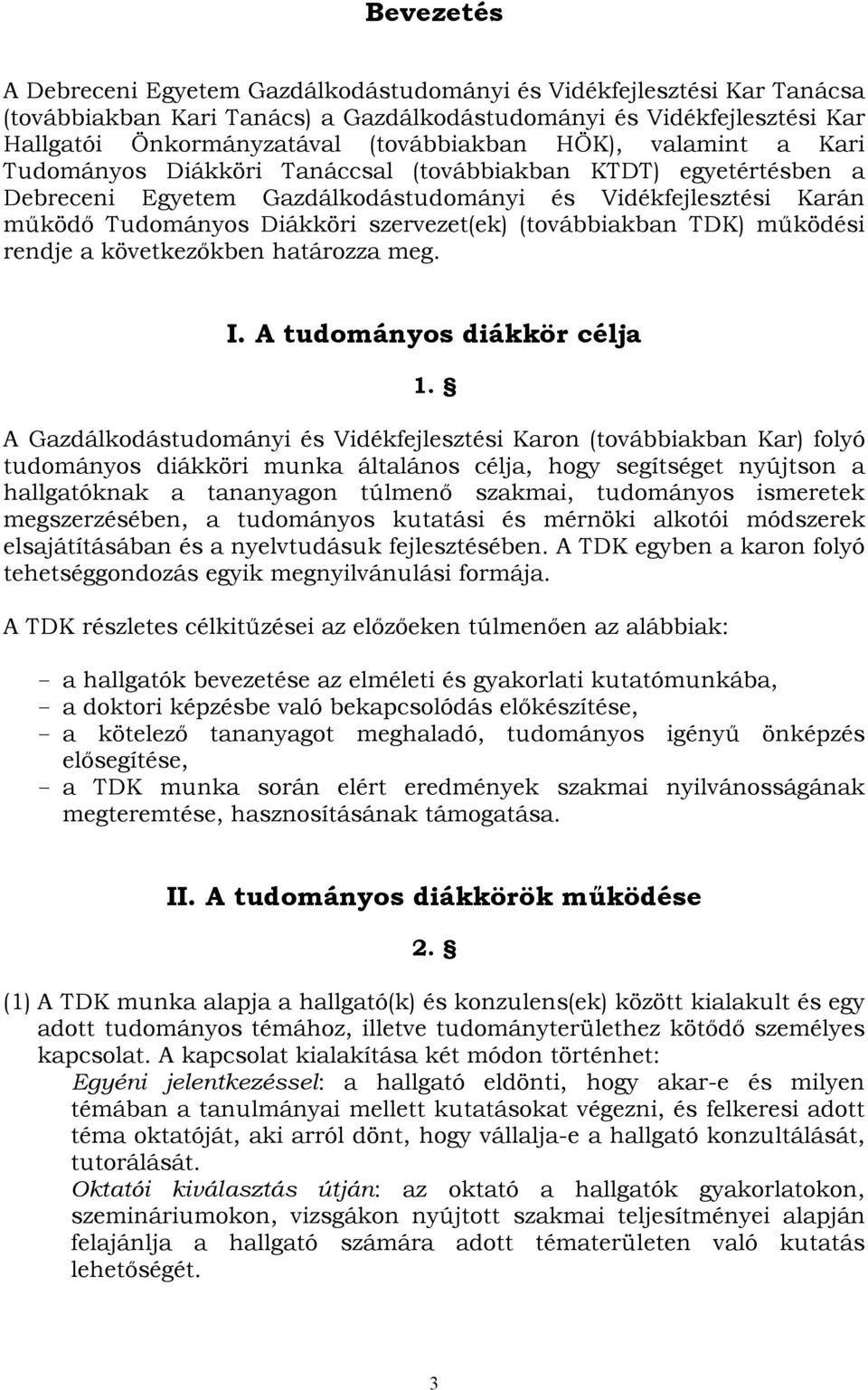 Bevezetés

A Debreceni Egyetem Gazdálkodástudományi és Vidékfejlesztési Kar Tanácsa (továbbiakban Kari Tanács) a Gazdálkodástudományi és Vidékfejlesztési Kar Hallgatói Önkormányzatával (továbbiakban HÖK), valamint a Kari Tudományos Diákköri Tanáccsal (továbbiakban KTDT) egyetértésben a Debreceni Egyetem Gazdálkodástudományi és Vidékfejlesztési Karán működő Tudományos Diákköri szervezet(ek) (továbbiakban TDK) működési rendje a következőkben határozza meg.

I. A tudományos diákkör célja

1. §

A Gazdálkodástudományi és Vidékfejlesztési Karon (továbbiakban Kar) folyó tudományos diákköri munka általános célja, hogy segítséget nyújtson a hallgatóknak a tananyagon túlmenő szakmai, tudományos ismeretek megszerzésében, a tudományos kutatási és mérnöki alkotói módszerek elsajátításában és a nyelvtudásuk fejlesztésében. A TDK egyben a karon folyó tehetséggondozás egyik megnyilvánulási formája.

A TDK részletes célkitűzései az előzőeken túlmenően az alábbiak:

– a hallgatók bevezetése az elméleti és gyakorlati kutatómunkába,
– a doktori képzésbe való bekapcsolódás előkészítése,
– a kötelező tananyagot meghaladó, tudományos igényű önképzés elősegítése,
– a TDK munka során elért eredmények szakmai nyilvánosságának megteremtése, hasznosításának támogatása.

II. A tudományos diákkörök működése

2. §

(1) A TDK munka alapja a hallgató(k) és konzulens(ek) között kialakult és egy adott tudományos témához, illetve tudományterülethez kötődő személyes kapcsolat. A kapcsolat kialakítása két módon történhet:
Egyéni jelentkezéssel: a hallgató eldönti, hogy akar-e és milyen témában a tanulmányai mellett kutatásokat végezni, és felkeresi adott téma oktatóját, aki arról dönt, hogy vállalja-e a hallgató konzultálását, tutorálását.
Oktatói kiválasztás útján: az oktató a hallgatók gyakorlatokon, szemináriumokon, vizsgákon nyújtott szakmai teljesítményei alapján felajánlja a hallgató számára adott tématerületen való kutatás lehetőségét.

3